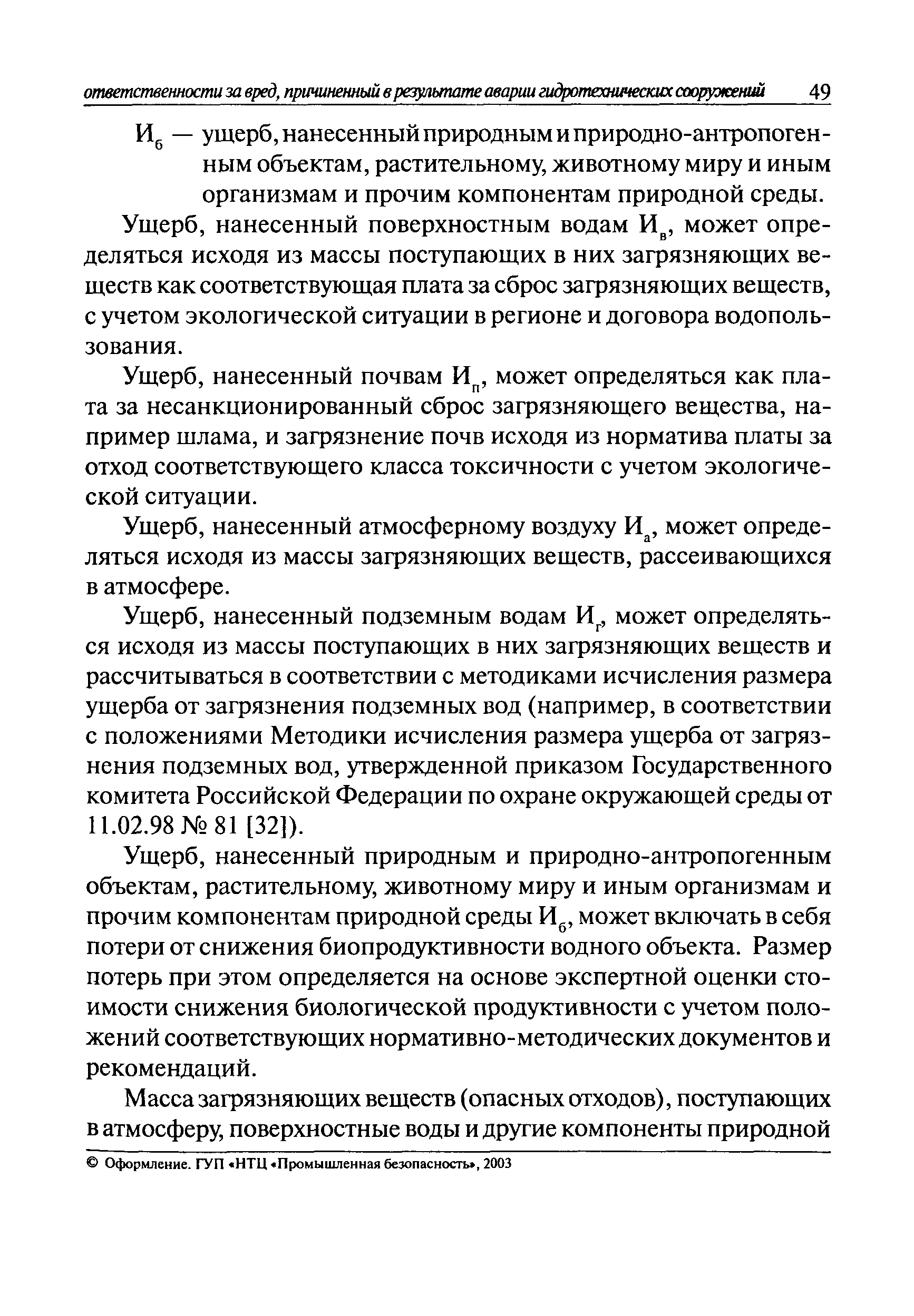 ответственности за вред, причиненный в результате аварии гидротехнических сооружений 49

$И_б$ — ущерб, нанесенный природным и природно-антропогенным объектам, растительному, животному миру и иным организмам и прочим компонентам природной среды.

Ущерб, нанесенный поверхностным водам $И_в$, может определяться исходя из массы поступающих в них загрязняющих веществ как соответствующая плата за сброс загрязняющих веществ, с учетом экологической ситуации в регионе и договора водопользования.

Ущерб, нанесенный почвам $И_п$, может определяться как плата за несанкционированный сброс загрязняющего вещества, например шлама, и загрязнение почв исходя из норматива платы за отход соответствующего класса токсичности с учетом экологической ситуации.

Ущерб, нанесенный атмосферному воздуху $И_а$, может определяться исходя из массы загрязняющих веществ, рассеивающихся в атмосфере.

Ущерб, нанесенный подземным водам $И_г$, может определяться исходя из массы поступающих в них загрязняющих веществ и рассчитываться в соответствии с методиками исчисления размера ущерба от загрязнения подземных вод (например, в соответствии с положениями Методики исчисления размера ущерба от загрязнения подземных вод, утвержденной приказом Государственного комитета Российской Федерации по охране окружающей среды от 11.02.98 № 81 [32]).

Ущерб, нанесенный природным и природно-антропогенным объектам, растительному, животному миру и иным организмам и прочим компонентам природной среды $И_б$, может включать в себя потери от снижения биопродуктивности водного объекта. Размер потерь при этом определяется на основе экспертной оценки стоимости снижения биологической продуктивности с учетом положений соответствующих нормативно-методических документов и рекомендаций.

Масса загрязняющих веществ (опасных отходов), поступающих в атмосферу, поверхностные воды и другие компоненты природной

© Оформление. ГУП «НТЦ «Промышленная безопасность», 2003